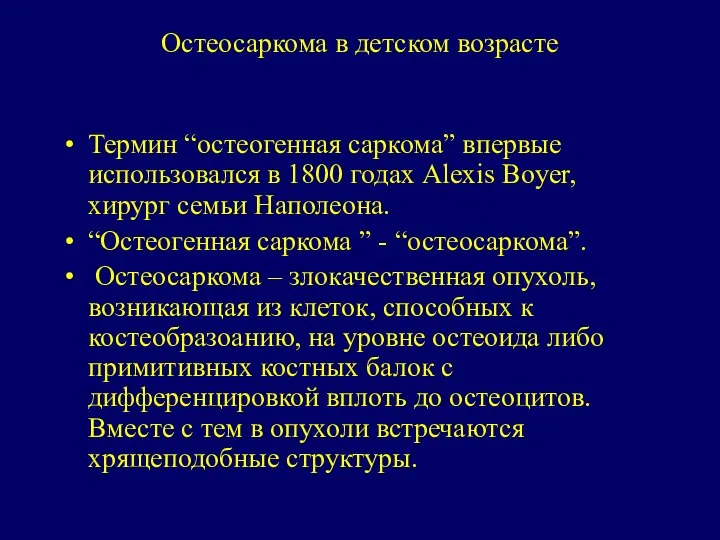 Остеосаркома в детском возрасте

• Термин “остеогенная саркома” впервые использовался в 1800 годах Alexis Boyer, хирург семьи Наполеона.
• “Остеогенная саркома ” - “остеосаркома”.
• Остеосаркома – злокачественная опухоль, возникающая из клеток, способных к костеобразоанию, на уровне остеоида либо примитивных костных балок с дифференцировкой вплоть до остеоцитов. Вместе с тем в опухоли встречаются хрящеподобные структуры.